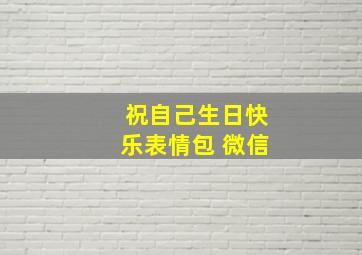 祝自己生日快乐表情包 微信